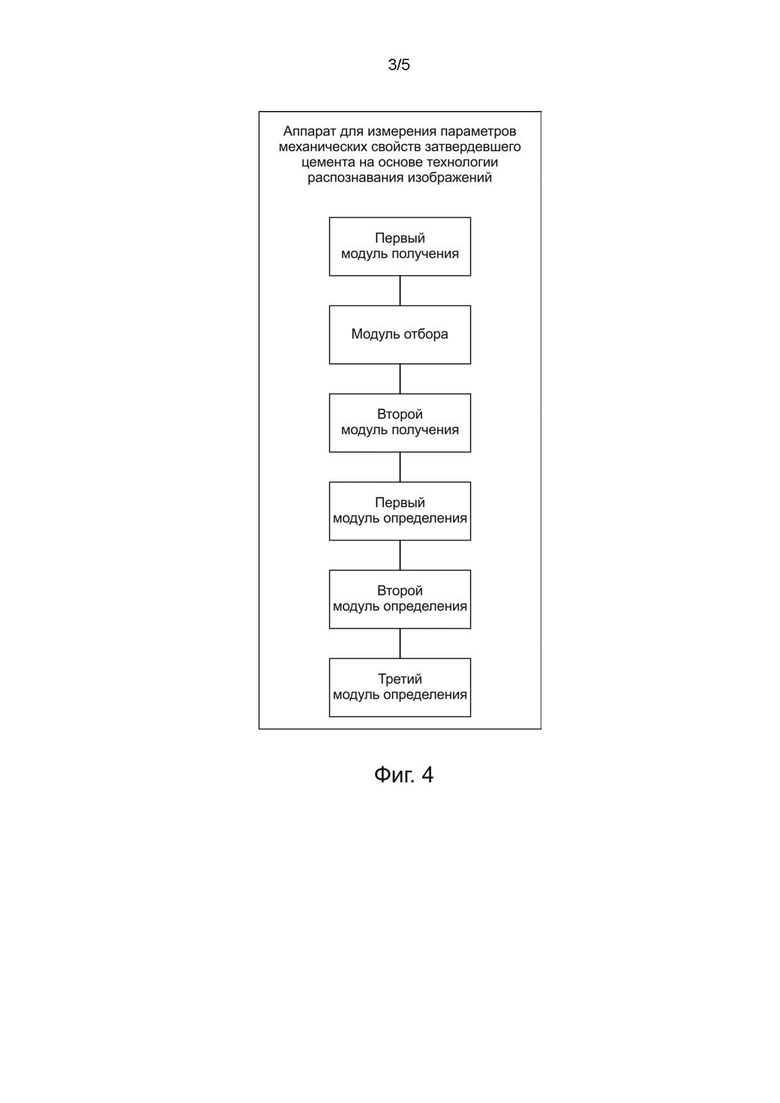 3/5

Аппарат для измерения параметров механических свойств затвердевшего цемента на основе технологии распознавания изображений

Первый модуль получения

Модуль отбора

Второй модуль получения

Первый модуль определения

Второй модуль определения

Третий модуль определения

Фиг. 4